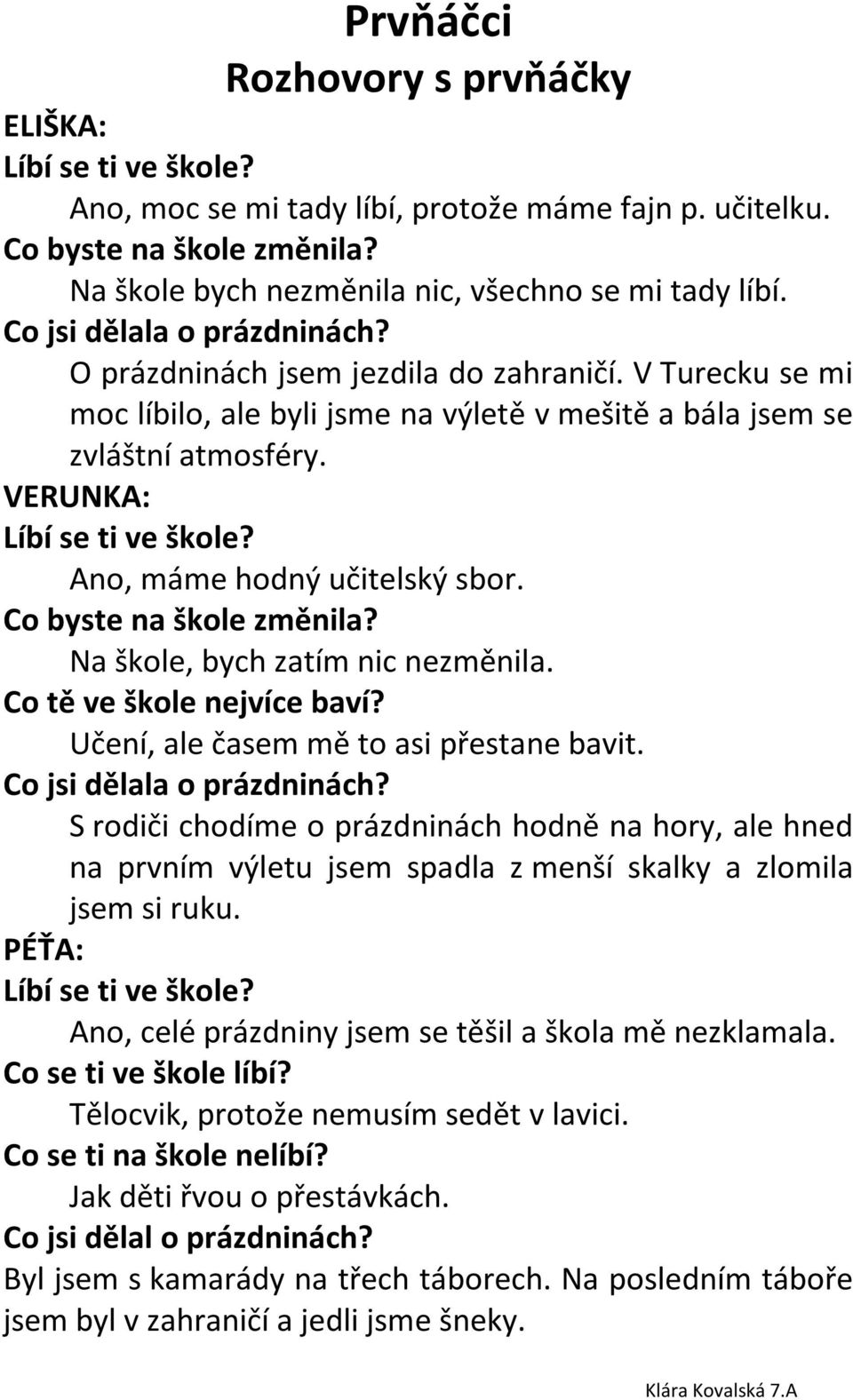 Prvňáčci
Rozhovory s prvňáčky

ELIŠKA:
Líbí se ti ve škole?
Ano, moc se mi tady líbí, protože máme fajn p. učitelku.
Co byste na škole změnila?
Na škole bych nezměnila nic, všechno se mi tady líbí.
Co jsi dělala o prázdninách?
O prázdninách jsem jezdila do zahraničí. V Turecku se mi moc líbilo, ale byli jsme na výletě v mešitě a bála jsem se zvláštní atmosféry.

VERUNKA:
Líbí se ti ve škole?
Ano, máme hodný učitelský sbor.
Co byste na škole změnila?
Na škole, bych zatím nic nezměnila.
Co tě ve škole nejvíce baví?
Učení, ale časem mě to asi přestane bavit.
Co jsi dělala o prázdninách?
S rodiči chodíme o prázdninách hodně na hory, ale hned na prvním výletu jsem spadla z menší skalky a zlomila jsem si ruku.

PÉŤA:
Líbí se ti ve škole?
Ano, celé prázdniny jsem se těšil a škola mě nezklamala.
Co se ti ve škole líbí?
Tělocvik, protože nemusím sedět v lavici.
Co se ti na škole nelíbí?
Jak děti řvou o přestávkách.
Co jsi dělal o prázdninách?
Byl jsem s kamarády na třech táborech. Na posledním táboře jsem byl v zahraničí a jedli jsme šneky.

Klára Kovalská 7.A